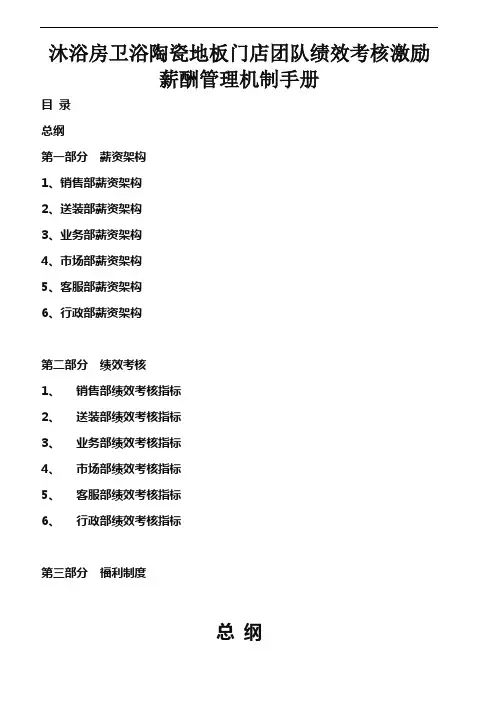 沐浴房卫浴陶瓷地板门店团队绩效考核激励薪酬管理机制手册

目 录

总纲

第一部分 薪资架构

1、销售部薪资架构

2、送装部薪资架构

3、业务部薪资架构

4、市场部薪资架构

5、客服部薪资架构

6、行政部薪资架构

第二部分 绩效考核

1、 销售部绩效考核指标

2、 送装部绩效考核指标

3、 业务部绩效考核指标

4、 市场部绩效考核指标

5、 客服部绩效考核指标

6、 行政部绩效考核指标

第三部分 福利制度

总 纲